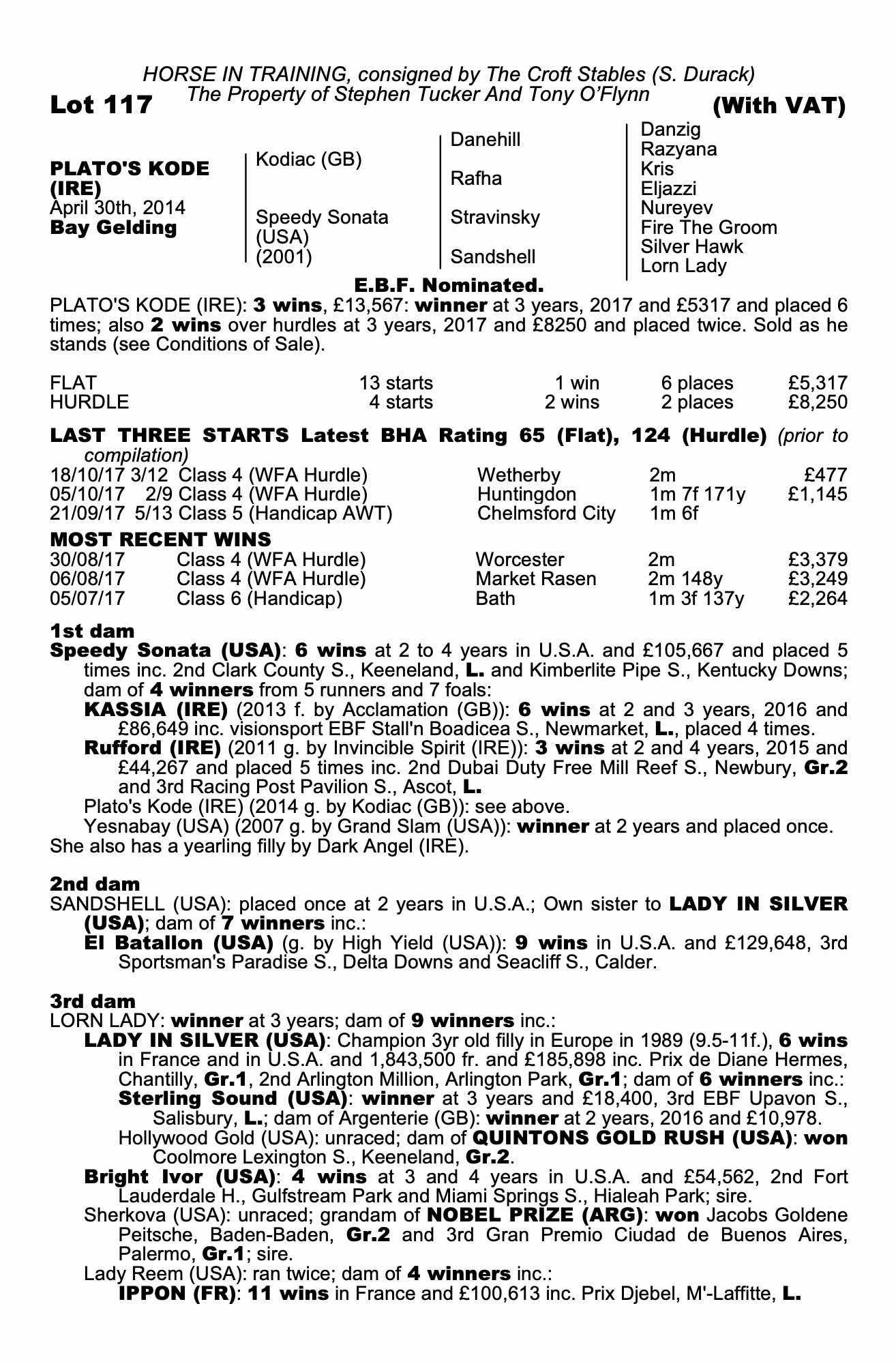 HORSE IN TRAINING, consigned by The Croft Stables (S. Durack)
The Property of Stephen Tucker And Tony O'Flynn

Lot 117 (With VAT)

PLATO'S KODE (IRE)
April 30th, 2014
Bay Gelding

Kodiac (GB)
Speedy Sonata (USA) (2001)

Danehill
Rafha
Stravinsky
Sandshell

Danzig
Razyana
Kris
Eljazzi
Nureyev
Fire The Groom
Silver Hawk
Lorn Lady

E.B.F. Nominated.

PLATO'S KODE (IRE): 3 wins, £13,567: winner at 3 years, 2017 and £5317 and placed 6 times; also 2 wins over hurdles at 3 years, 2017 and £8250 and placed twice. Sold as he stands (see Conditions of Sale).

| FLAT | 13 starts | 1 win | 6 places | £5,317 |
|---|---|---|---|---|
| HURDLE | 4 starts | 2 wins | 2 places | £8,250 |

LAST THREE STARTS Latest BHA Rating 65 (Flat), 124 (Hurdle) (prior to compilation)

| 18/10/17 | 3/12 | Class 4 (WFA Hurdle) | Wetherby | 2m | £477 |
|---|---|---|---|---|---|
| 05/10/17 | 2/9 | Class 4 (WFA Hurdle) | Huntingdon | 1m 7f 171y | £1,145 |
| 21/09/17 | 5/13 | Class 5 (Handicap AWT) | Chelmsford City | 1m 6f | |

MOST RECENT WINS

| 30/08/17 | Class 4 (WFA Hurdle) | Worcester | 2m | £3,379 |
|---|---|---|---|---|
| 06/08/17 | Class 4 (WFA Hurdle) | Market Rasen | 2m 148y | £3,249 |
| 05/07/17 | Class 6 (Handicap) | Bath | 1m 3f 137y | £2,264 |

1st dam
Speedy Sonata (USA): 6 wins at 2 to 4 years in U.S.A. and £105,667 and placed 5 times inc. 2nd Clark County S., Keeneland, L. and Kimberlite Pipe S., Kentucky Downs; dam of 4 winners from 5 runners and 7 foals:
KASSIA (IRE) (2013 f. by Acclamation (GB)): 6 wins at 2 and 3 years, 2016 and £86,649 inc. visionsport EBF Stall'n Boadicea S., Newmarket, L., placed 4 times.
Rufford (IRE) (2011 g. by Invincible Spirit (IRE)): 3 wins at 2 and 4 years, 2015 and £44,267 and placed 5 times inc. 2nd Dubai Duty Free Mill Reef S., Newbury, Gr.2 and 3rd Racing Post Pavilion S., Ascot, L.
Plato's Kode (IRE) (2014 g. by Kodiac (GB)): see above.
Yesnabay (USA) (2007 g. by Grand Slam (USA)): winner at 2 years and placed once.
She also has a yearling filly by Dark Angel (IRE).

2nd dam
SANDSHELL (USA): placed once at 2 years in U.S.A.; Own sister to LADY IN SILVER (USA); dam of 7 winners inc.:
El Batallon (USA) (g. by High Yield (USA)): 9 wins in U.S.A. and £129,648, 3rd Sportsman's Paradise S., Delta Downs and Seacliff S., Calder.

3rd dam
LORN LADY: winner at 3 years; dam of 9 winners inc.:
LADY IN SILVER (USA): Champion 3yr old filly in Europe in 1989 (9.5-11f.), 6 wins in France and in U.S.A. and 1,843,500 fr. and £185,898 inc. Prix de Diane Hermes, Chantilly, Gr.1, 2nd Arlington Million, Arlington Park, Gr.1; dam of 6 winners inc.:
Sterling Sound (USA): winner at 3 years and £18,400, 3rd EBF Upavon S., Salisbury, L.; dam of Argenterie (GB): winner at 2 years, 2016 and £10,978.
Hollywood Gold (USA): unraced; dam of QUINTONS GOLD RUSH (USA): won Coolmore Lexington S., Keeneland, Gr.2.
Bright Ivor (USA): 4 wins at 3 and 4 years in U.S.A. and £54,562, 2nd Fort Lauderdale H., Gulfstream Park and Miami Springs S., Hialeah Park; sire.
Sherkova (USA): unraced; grandam of NOBEL PRIZE (ARG): won Jacobs Goldene Peitsche, Baden-Baden, Gr.2 and 3rd Gran Premio Ciudad de Buenos Aires, Palermo, Gr.1; sire.
Lady Reem (USA): ran twice; dam of 4 winners inc.:
IPPON (FR): 11 wins in France and £100,613 inc. Prix Djebel, M'-Laffitte, L.